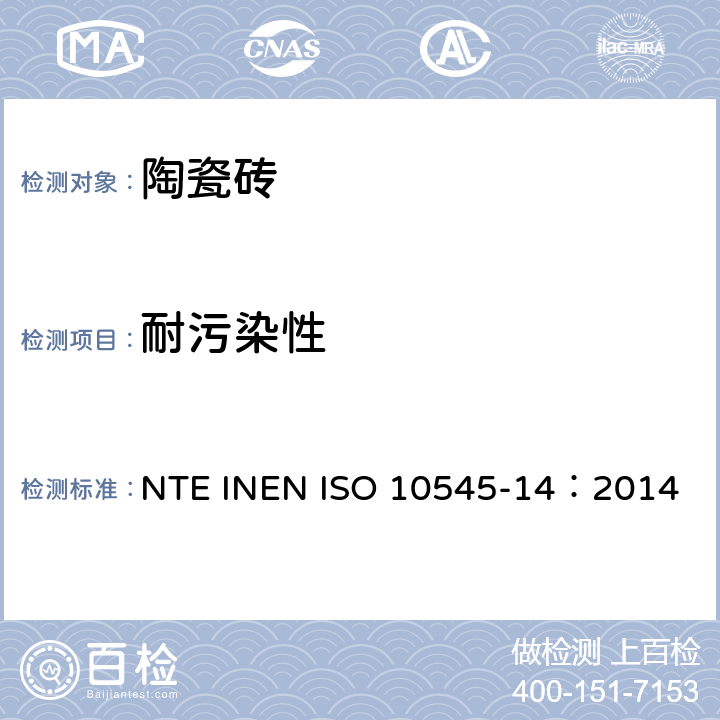 MA CNAS AL ilac-MRA

检测对象：陶瓷砖

检测项目：耐污染性

检测标准：NTE INEN ISO 10545-14：2014

百检
Baijiantest.com

做检测 上百检
400-151-7153